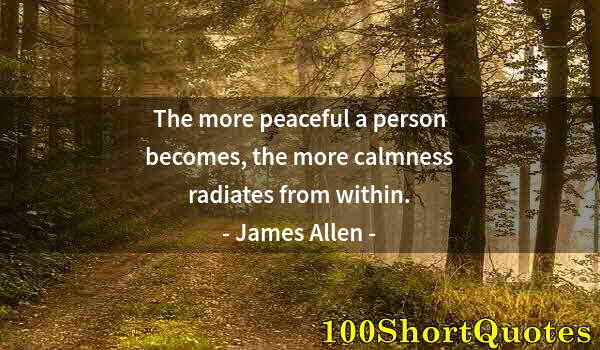 The more peaceful a person becomes, the more calmness radiates from within.
- James Allen -

100ShortQuotes